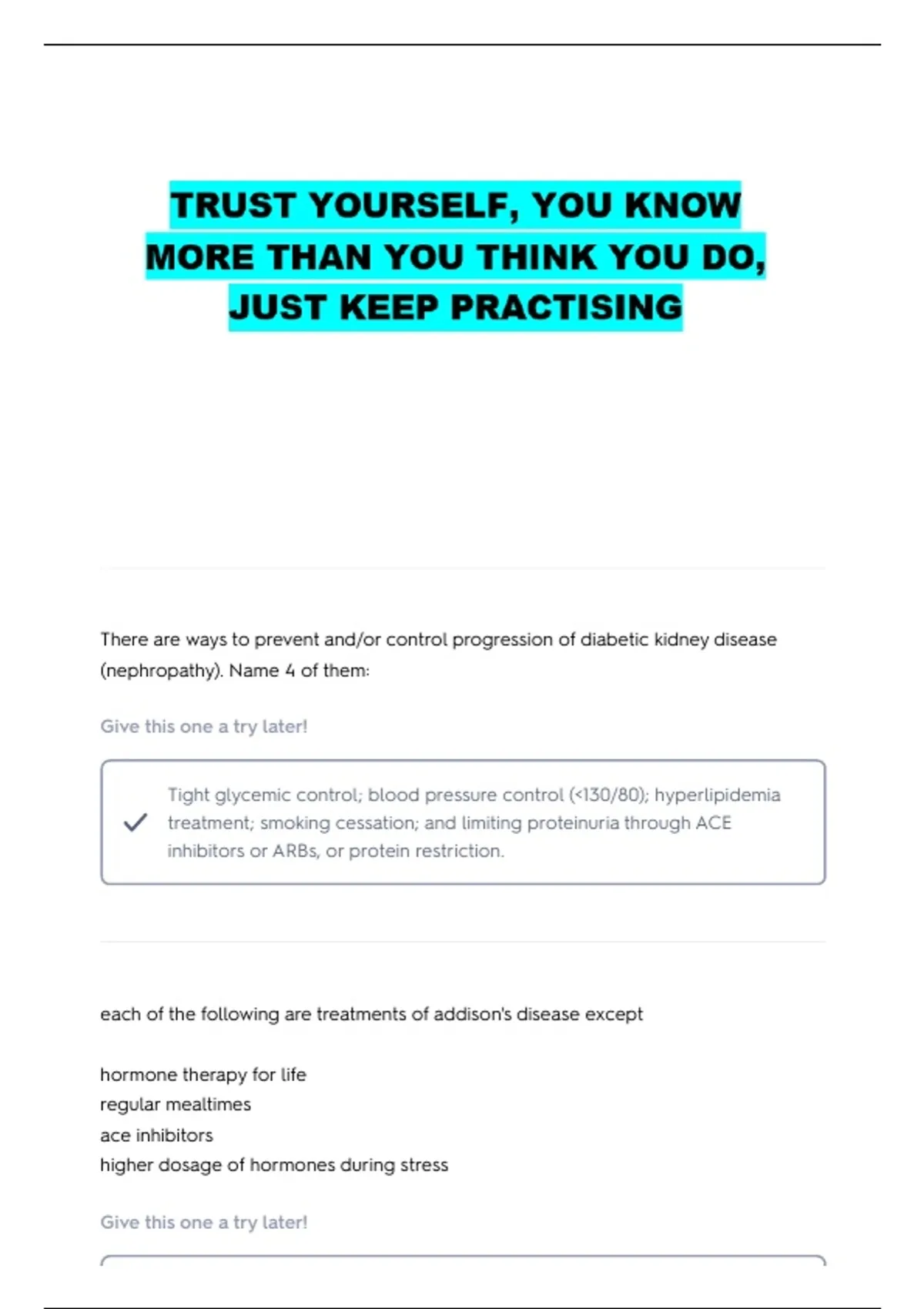 TRUST YOURSELF, YOU KNOW MORE THAN YOU THINK YOU DO, JUST KEEP PRACTISING

There are ways to prevent and/or control progression of diabetic kidney disease (nephropathy). Name 4 of them:

Give this one a try later!

Tight glycemic control; blood pressure control (<130/80); hyperlipidemia treatment; smoking cessation; and limiting proteinuria through ACE inhibitors or ARBs, or protein restriction.

each of the following are treatments of addison's disease except

hormone therapy for life
regular mealtimes
ace inhibitors
higher dosage of hormones during stress

Give this one a try later!